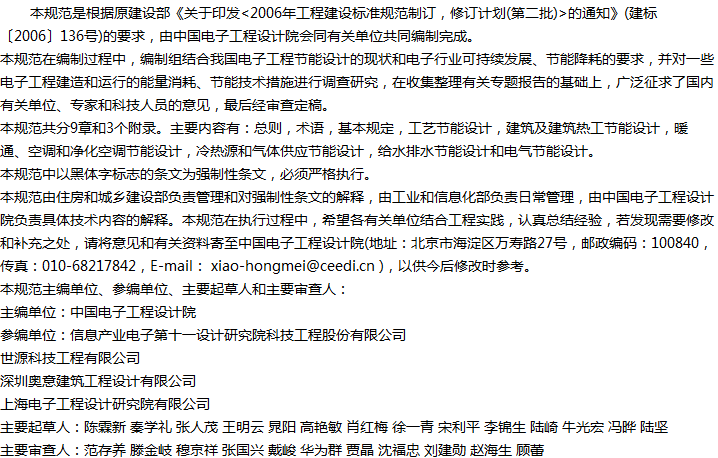 本规范是根据原建设部《关于印发<2006年工程建设标准规范制订，修订计划(第二批)>的通知》(建标〔2006〕136号)的要求，由中国电子工程设计院会同有关单位共同编制完成。

本规范在编制过程中，编制组结合我国电子工程节能设计的现状和电子行业可持续发展、节能降耗的要求，并对一些电子工程建造和运行的能量消耗、节能技术措施进行调查研究，在收集整理有关专题报告的基础上，广泛征求了国内有关单位、专家和科技人员的意见，最后经审查定稿。

本规范共分9章和3个附录。主要内容有：总则，术语，基本规定，工艺节能设计，建筑及建筑热工节能设计，暖通、空调和净化空调节能设计，冷热源和气体供应节能设计，给水排水节能设计和电气节能设计。

本规范中以黑体字标志的条文为强制性条文，必须严格执行。

本规范由住房和城乡建设部负责管理和对强制性条文的解释，由工业和信息化部负责日常管理，由中国电子工程设计院负责具体技术内容的解释。本规范在执行过程中，希望各有关单位结合工程实践，认真总结经验，若发现需要修改和补充之处，请将意见和有关资料寄至中国电子工程设计院(地址：北京市海淀区万寿路27号，邮政编码：100840，传真：010-68217842，E-mail： xiao-hongmei@ceedi.cn)，以供今后修改时参考。

本规范主编单位、参编单位、主要起草人和主要审查人：

主编单位：中国电子工程设计院

参编单位：信息产业电子第十一设计研究院科技工程股份有限公司

世源科技工程有限公司

深圳奥意建筑工程设计有限公司

上海电子工程设计研究院有限公司

主要起草人：陈霖新 秦学礼 张人茂 王明云 晁阳 高艳敏 肖红梅 徐一青 宋利平 李锦生 陆崎 牛光宏 冯晔 陆坚

主要审查人：范存养 滕金岐 穆京祥 张国兴 戴峻 华为群 贾晶 沈福忠 刘建勋 赵海生 顾蕾